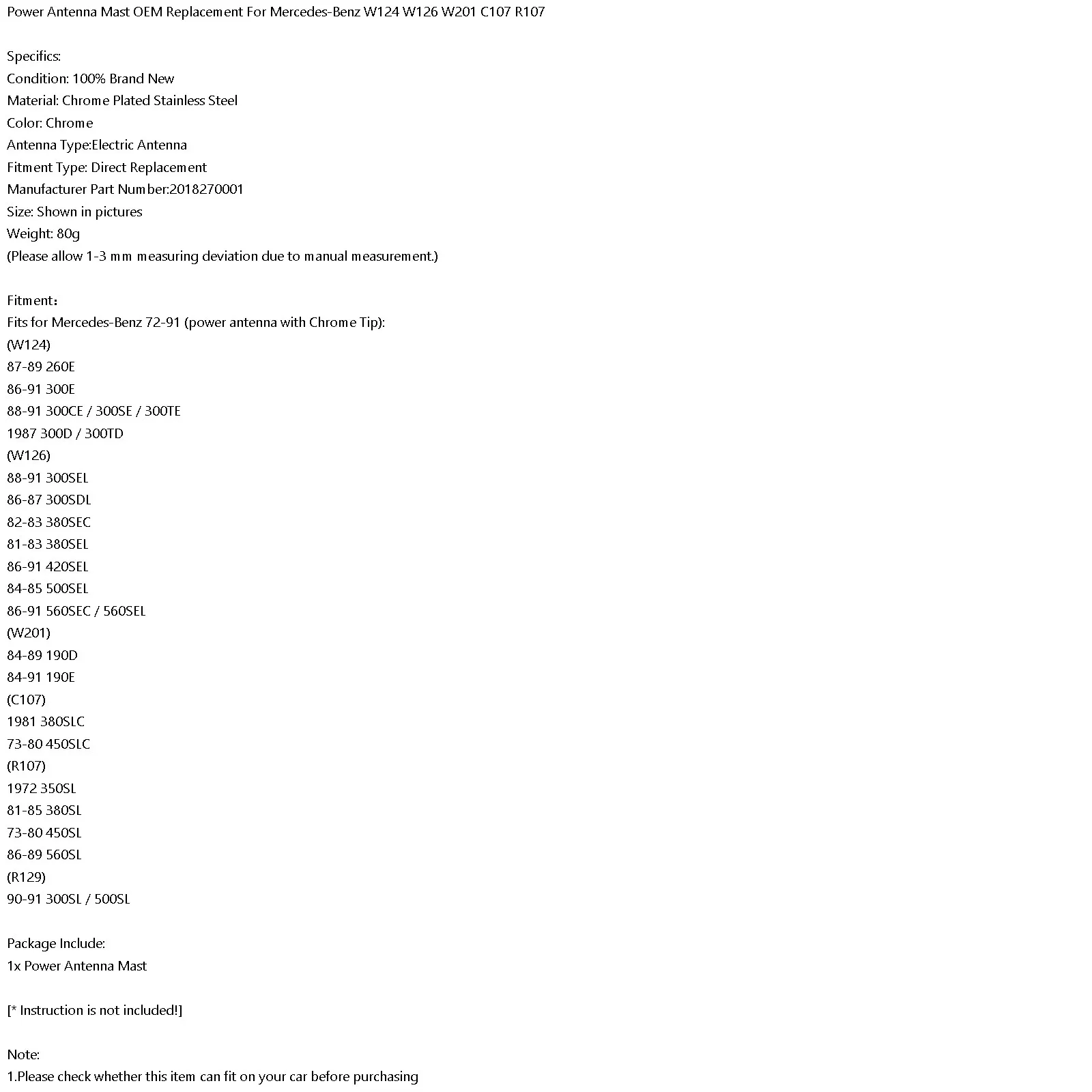 Power Antenna Mast OEM Replacement For Mercedes-Benz W124 W126 W201 C107 R107

Specifics:
Condition: 100% Brand New
Material: Chrome Plated Stainless Steel
Color: Chrome
Antenna Type:Electric Antenna
Fitment Type: Direct Replacement
Manufacturer Part Number:2018270001
Size: Shown in pictures
Weight: 80g
(Please allow 1-3 mm measuring deviation due to manual measurement.)

Fitment：
Fits for Mercedes-Benz 72-91 (power antenna with Chrome Tip):
(W124)
87-89 260E
86-91 300E
88-91 300CE / 300SE / 300TE
1987 300D / 300TD
(W126)
88-91 300SEL
86-87 300SDL
82-83 380SEC
81-83 380SEL
86-91 420SEL
84-85 500SEL
86-91 560SEC / 560SEL
(W201)
84-89 190D
84-91 190E
(C107)
1981 380SLC
73-80 450SLC
(R107)
1972 350SL
81-85 380SL
73-80 450SL
86-89 560SL
(R129)
90-91 300SL / 500SL

Package Include:
1x Power Antenna Mast

[* Instruction is not included!]

Note:
1.Please check whether this item can fit on your car before purchasing